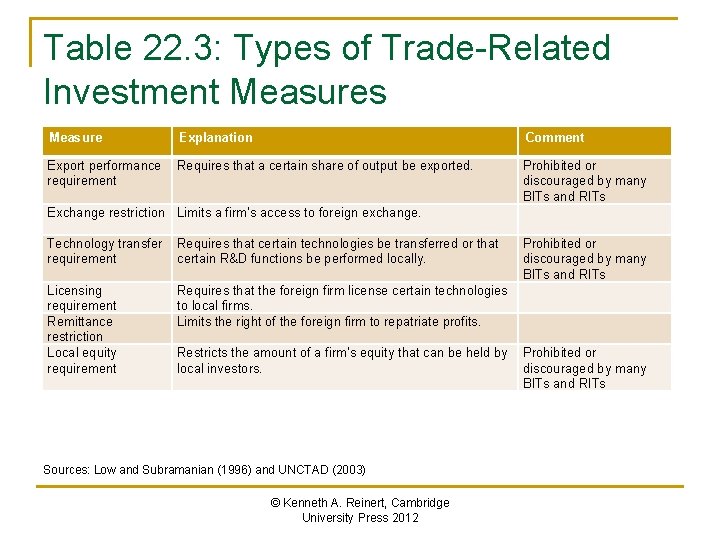 Table 22.3: Types of Trade-Related Investment Measures

| Measure | Explanation | Comment |
|---|---|---|
| Export performance requirement | Requires that a certain share of output be exported. | Prohibited or discouraged by many BITs and RITs |
| Exchange restriction | Limits a firm's access to foreign exchange. | |
| Technology transfer requirement | Requires that certain technologies be transferred or that certain R&D functions be performed locally. | Prohibited or discouraged by many BITs and RITs |
| Licensing requirement | Requires that the foreign firm license certain technologies to local firms. | |
| Remittance restriction | Limits the right of the foreign firm to repatriate profits. | |
| Local equity requirement | Restricts the amount of a firm's equity that can be held by local investors. | Prohibited or discouraged by many BITs and RITs |

Sources: Low and Subramanian (1996) and UNCTAD (2003)

© Kenneth A. Reinert, Cambridge University Press 2012